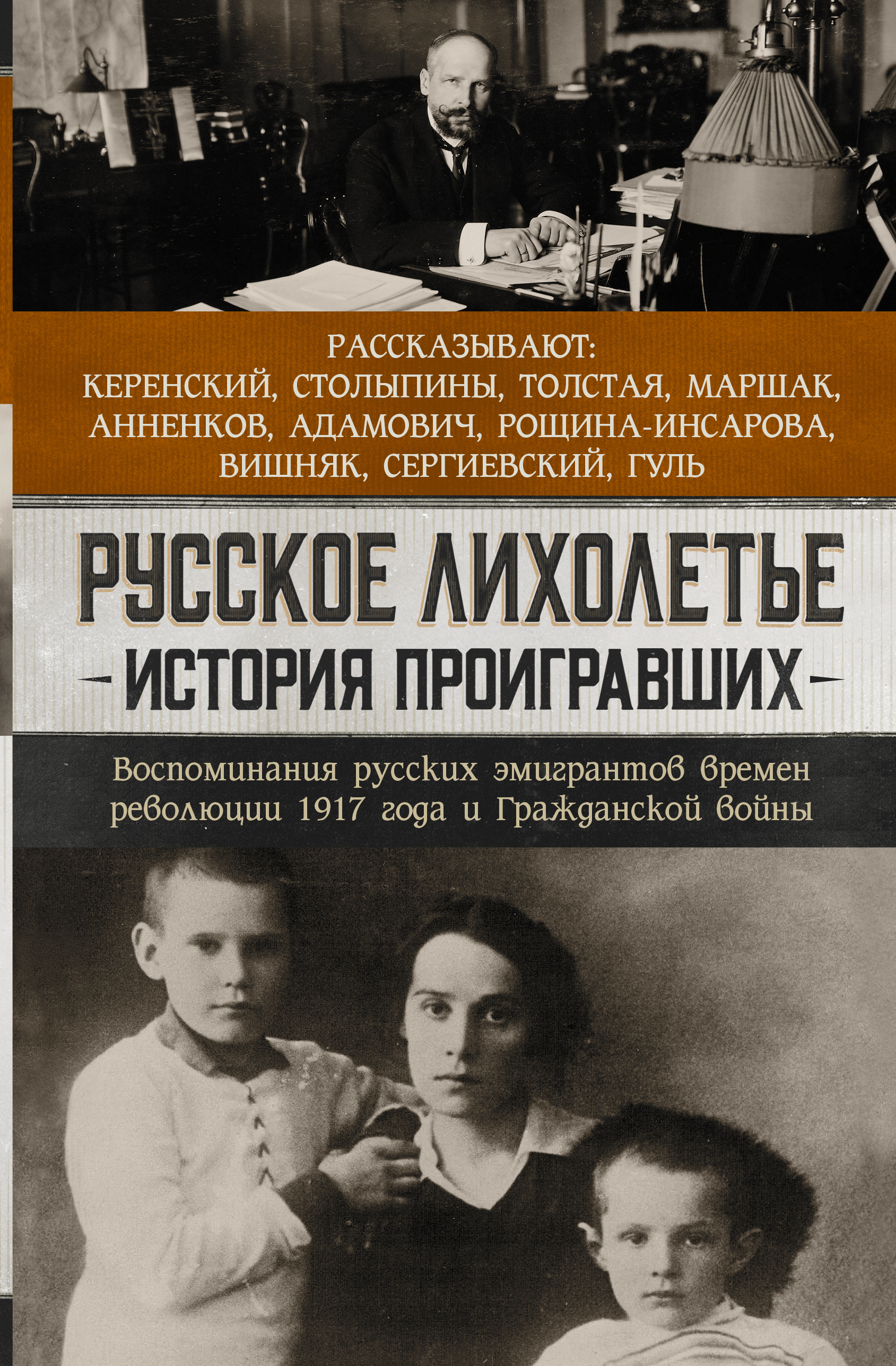 РАССКАЗЫВАЮТ:
КЕРЕНСКИЙ, СТОЛЫПИНЫ, ТОЛСТАЯ, МАРШАК, АННЕНКОВ, АДАМОВИЧ, РОЩИНА-ИНСАРОВА, ВИШНЯК, СЕРГИЕВСКИЙ, ГУЛЬ

РУССКОЕ ЛИХОЛЕТЬЕ
ИСТОРИЯ ПРОИГРАВШИХ

Воспоминания русских эмигрантов времен революции 1917 года и Гражданской войны